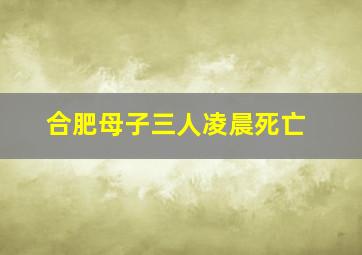 合肥母子三人凌晨死亡